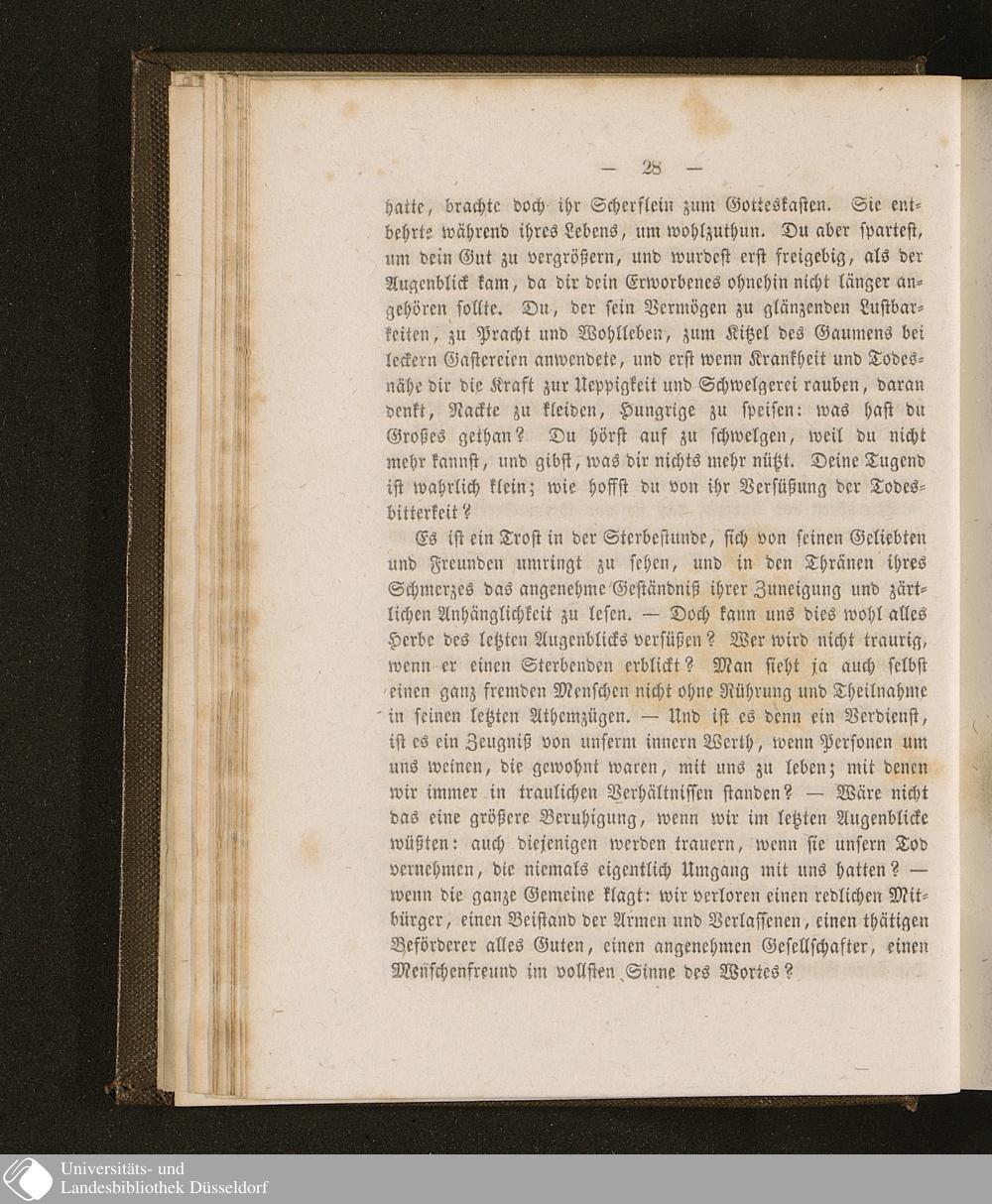 — 28 —

hatte, brachte doch ihr Scherflein zum Gotteskasten. Sie entbehrte während ihres Lebens, um wohlzuthun. Du aber spartest, um dein Gut zu vergrößern, und wurdest erst freigebig, als der Augenblick kam, da dir dein Erworbenes ohnehin nicht länger angehören sollte. Du, der sein Vermögen zu glänzenden Lustbarkeiten, zu Pracht und Wohlleben, zum Kitzel des Gaumens bei leckern Gastereien anwendete, und erst wenn Krankheit und Todesnähe dir die Kraft zur Ueppigkeit und Schwelgerei rauben, daran denkt, Nackte zu kleiden, Hungrige zu speisen: was hast du Großes gethan? Du hörst auf zu schwelgen, weil du nicht mehr kannst, und gibst, was dir nichts mehr nützt. Deine Tugend ist wahrlich klein; wie hoffst du von ihr Versüßung der Todesbitterkeit?

Es ist ein Trost in der Sterbestunde, sich von seinen Geliebten und Freunden umringt zu sehen, und in den Thränen ihres Schmerzes das angenehme Geständniß ihrer Zuneigung und zärtlichen Anhänglichkeit zu lesen. — Doch kann uns dies wohl alles Herbe des letzten Augenblicks versüßen? Wer wird nicht traurig, wenn er einen Sterbenden erblickt? Man sieht ja auch selbst einen ganz fremden Menschen nicht ohne Rührung und Theilnahme in seinen letzten Athemzügen. — Und ist es denn ein Verdienst, ist es ein Zeugniß von unserm innern Werth, wenn Personen um uns weinen, die gewohnt waren, mit uns zu leben; mit denen wir immer in traulichen Verhältnissen standen? — Wäre nicht das eine größere Beruhigung, wenn wir im letzten Augenblicke wüßten: auch diejenigen werden trauern, wenn sie unsern Tod vernehmen, die niemals eigentlich Umgang mit uns hatten? — wenn die ganze Gemeine klagt: wir verloren einen redlichen Mitbürger, einen Beistand der Armen und Verlassenen, einen thätigen Beförderer alles Guten, einen angenehmen Gesellschafter, einen Menschenfreund im vollsten Sinne des Wortes?

Universitäts- und Landesbibliothek Düsseldorf